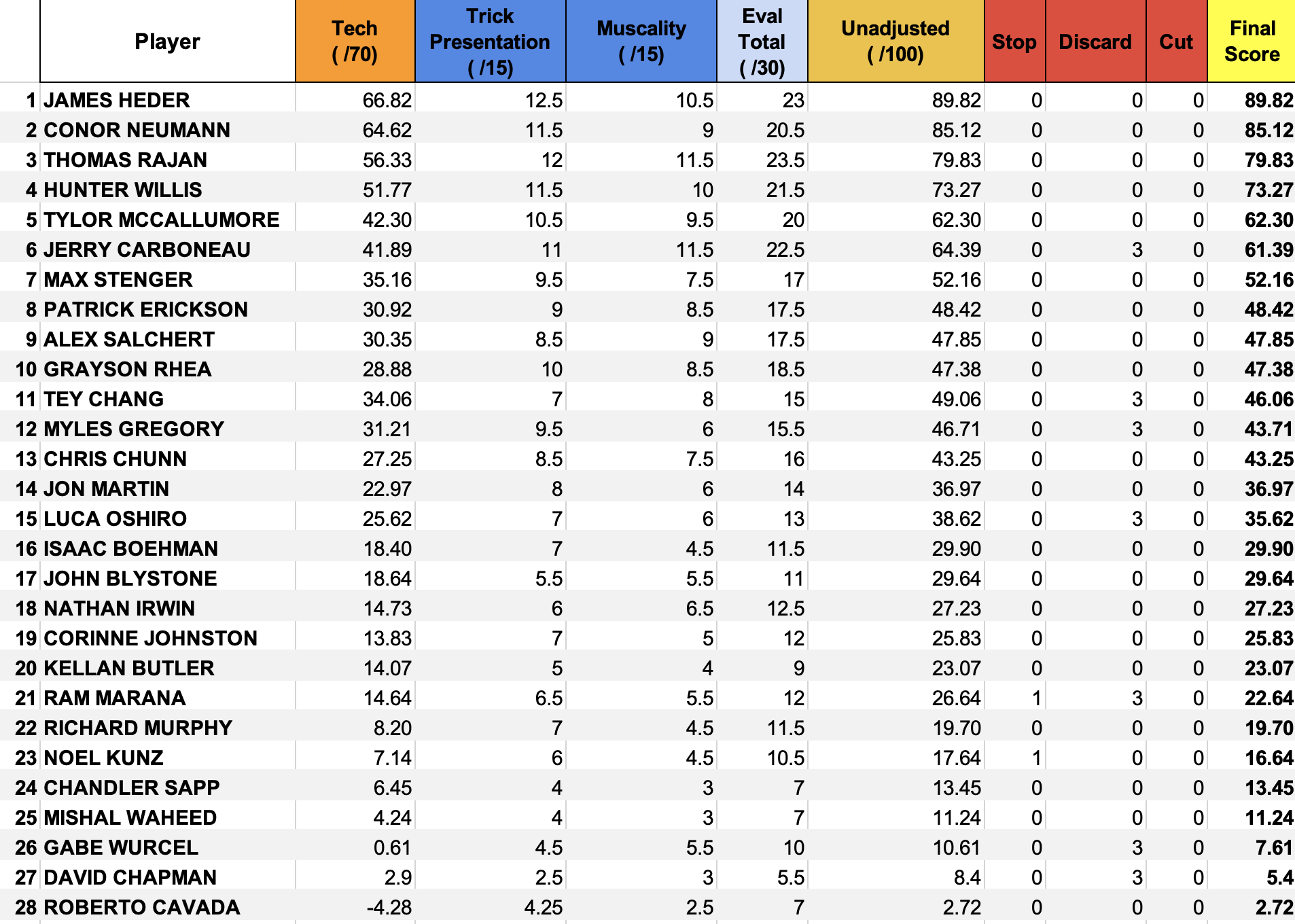 | | Player | Tech ( /70) | Trick Presentation ( /15) | Muscality ( /15) | Eval Total ( /30) | Unadjusted ( /100) | Stop | Discard | Cut | Final Score |
|---|---|---|---|---|---|---|---|---|---|---|
| 1 | JAMES HEDER | 66.82 | 12.5 | 10.5 | 23 | 89.82 | 0 | 0 | 0 | 89.82 |
| 2 | CONOR NEUMANN | 64.62 | 11.5 | 9 | 20.5 | 85.12 | 0 | 0 | 0 | 85.12 |
| 3 | THOMAS RAJAN | 56.33 | 12 | 11.5 | 23.5 | 79.83 | 0 | 0 | 0 | 79.83 |
| 4 | HUNTER WILLIS | 51.77 | 11.5 | 10 | 21.5 | 73.27 | 0 | 0 | 0 | 73.27 |
| 5 | TYLOR MCCALLUMORE | 42.30 | 10.5 | 9.5 | 20 | 62.30 | 0 | 0 | 0 | 62.30 |
| 6 | JERRY CARBONEAU | 41.89 | 11 | 11.5 | 22.5 | 64.39 | 0 | 3 | 0 | 61.39 |
| 7 | MAX STENGER | 35.16 | 9.5 | 7.5 | 17 | 52.16 | 0 | 0 | 0 | 52.16 |
| 8 | PATRICK ERICKSON | 30.92 | 9 | 8.5 | 17.5 | 48.42 | 0 | 0 | 0 | 48.42 |
| 9 | ALEX SALCHERT | 30.35 | 8.5 | 9 | 17.5 | 47.85 | 0 | 0 | 0 | 47.85 |
| 10 | GRAYSON RHEA | 28.88 | 10 | 8.5 | 18.5 | 47.38 | 0 | 0 | 0 | 47.38 |
| 11 | TEY CHANG | 34.06 | 7 | 8 | 15 | 49.06 | 0 | 3 | 0 | 46.06 |
| 12 | MYLES GREGORY | 31.21 | 9.5 | 6 | 15.5 | 46.71 | 0 | 3 | 0 | 43.71 |
| 13 | CHRIS CHUNN | 27.25 | 8.5 | 7.5 | 16 | 43.25 | 0 | 0 | 0 | 43.25 |
| 14 | JON MARTIN | 22.97 | 8 | 6 | 14 | 36.97 | 0 | 0 | 0 | 36.97 |
| 15 | LUCA OSHIRO | 25.62 | 7 | 6 | 13 | 38.62 | 0 | 3 | 0 | 35.62 |
| 16 | ISAAC BOEHMAN | 18.40 | 7 | 4.5 | 11.5 | 29.90 | 0 | 0 | 0 | 29.90 |
| 17 | JOHN BLYSTONE | 18.64 | 5.5 | 5.5 | 11 | 29.64 | 0 | 0 | 0 | 29.64 |
| 18 | NATHAN IRWIN | 14.73 | 6 | 6.5 | 12.5 | 27.23 | 0 | 0 | 0 | 27.23 |
| 19 | CORINNE JOHNSTON | 13.83 | 7 | 5 | 12 | 25.83 | 0 | 0 | 0 | 25.83 |
| 20 | KELLAN BUTLER | 14.07 | 5 | 4 | 9 | 23.07 | 0 | 0 | 0 | 23.07 |
| 21 | RAM MARANA | 14.64 | 6.5 | 5.5 | 12 | 26.64 | 1 | 3 | 0 | 22.64 |
| 22 | RICHARD MURPHY | 8.20 | 7 | 4.5 | 11.5 | 19.70 | 0 | 0 | 0 | 19.70 |
| 23 | NOEL KUNZ | 7.14 | 6 | 4.5 | 10.5 | 17.64 | 1 | 0 | 0 | 16.64 |
| 24 | CHANDLER SAPP | 6.45 | 4 | 3 | 7 | 13.45 | 0 | 0 | 0 | 13.45 |
| 25 | MISHAL WAHEED | 4.24 | 4 | 3 | 7 | 11.24 | 0 | 0 | 0 | 11.24 |
| 26 | GABE WURCEL | 0.61 | 4.5 | 5.5 | 10 | 10.61 | 0 | 3 | 0 | 7.61 |
| 27 | DAVID CHAPMAN | 2.9 | 2.5 | 3 | 5.5 | 8.4 | 0 | 3 | 0 | 5.4 |
| 28 | ROBERTO CAVADA | -4.28 | 4.25 | 2.5 | 7 | 2.72 | 0 | 0 | 0 | 2.72 |